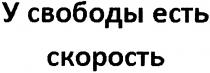 У свободы есть скорость